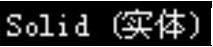 Solid (实体)